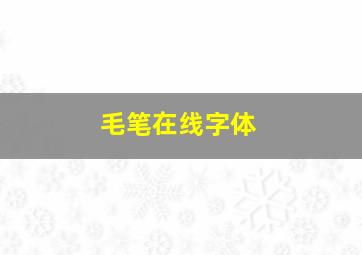 毛笔在线字体